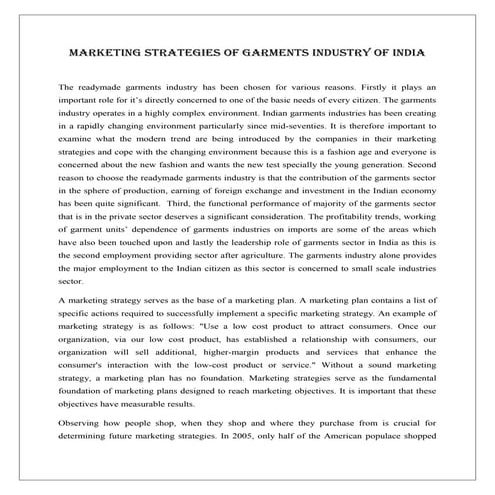 MARKETING STRATEGIES OF GARMENTS INDUSTRY OF INDIA

The readymade garments industry has been chosen for various reasons. Firstly it plays an important role for it's directly concerned to one of the basic needs of every citizen. The garments industry operates in a highly complex environment. Indian garments industries has been creating in a rapidly changing environment particularly since mid-seventies. It is therefore important to examine what the modern trend are being introduced by the companies in their marketing strategies and cope with the changing environment because this is a fashion age and everyone is concerned about the new fashion and wants the new test specially the young generation. Second reason to choose the readymade garments industry is that the contribution of the garments sector in the sphere of production, earning of foreign exchange and investment in the Indian economy has been quite significant. Third, the functional performance of majority of the garments sector that is in the private sector deserves a significant consideration. The profitability trends, working of garment units' dependence of garments industries on imports are some of the areas which have also been touched upon and lastly the leadership role of garments sector in India as this is the second employment providing sector after agriculture. The garments industry alone provides the major employment to the Indian citizen as this sector is concerned to small scale industries sector.

A marketing strategy serves as the base of a marketing plan. A marketing plan contains a list of specific actions required to successfully implement a specific marketing strategy. An example of marketing strategy is as follows: "Use a low cost product to attract consumers. Once our organization, via our low cost product, has established a relationship with consumers, our organization will sell additional, higher-margin products and services that enhance the consumer's interaction with the low-cost product or service." Without a sound marketing strategy, a marketing plan has no foundation. Marketing strategies serve as the fundamental foundation of marketing plans designed to reach marketing objectives. It is important that these objectives have measurable results.

Observing how people shop, when they shop and where they purchase from is crucial for determining future marketing strategies. In 2005, only half of the American populace shopped